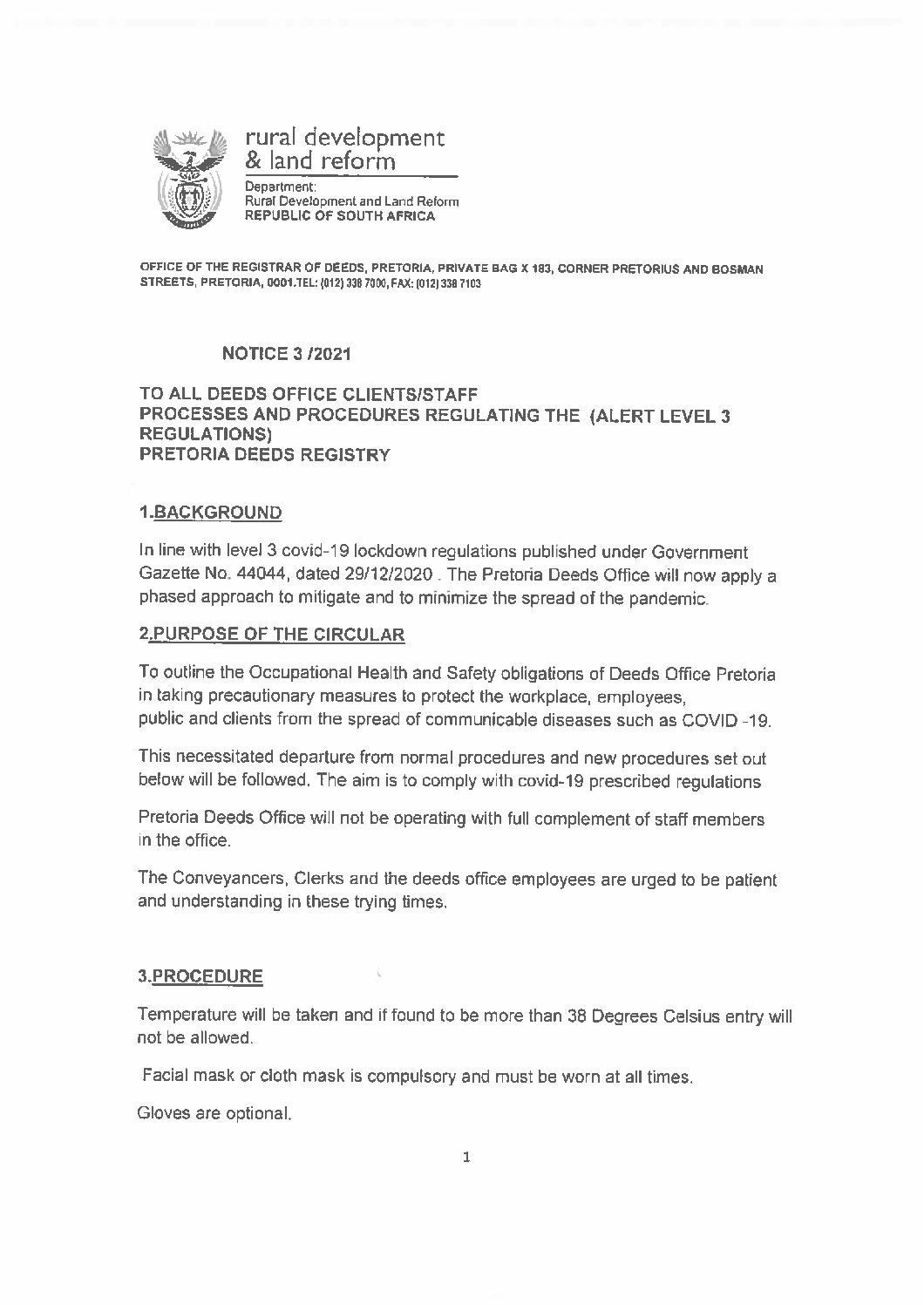 rural development
& land reform

Department:
Rural Development and Land Reform
REPUBLIC OF SOUTH AFRICA

OFFICE OF THE REGISTRAR OF DEEDS, PRETORIA, PRIVATE BAG X 183, CORNER PRETORIUS AND BOSMAN STREETS, PRETORIA, 0001.TEL: (012) 338 7000, FAX: (012) 338 7103

NOTICE 3 /2021

TO ALL DEEDS OFFICE CLIENTS/STAFF
PROCESSES AND PROCEDURES REGULATING THE (ALERT LEVEL 3 REGULATIONS)
PRETORIA DEEDS REGISTRY

1.BACKGROUND

In line with level 3 covid-19 lockdown regulations published under Government Gazette No. 44044, dated 29/12/2020 . The Pretoria Deeds Office will now apply a phased approach to mitigate and to minimize the spread of the pandemic.

2.PURPOSE OF THE CIRCULAR

To outline the Occupational Health and Safety obligations of Deeds Office Pretoria in taking precautionary measures to protect the workplace, employees, public and clients from the spread of communicable diseases such as COVID -19.

This necessitated departure from normal procedures and new procedures set out below will be followed. The aim is to comply with covid-19 prescribed regulations

Pretoria Deeds Office will not be operating with full complement of staff members in the office.

The Conveyancers, Clerks and the deeds office employees are urged to be patient and understanding in these trying times.

3.PROCEDURE

Temperature will be taken and if found to be more than 38 Degrees Celsius entry will not be allowed.

Facial mask or cloth mask is compulsory and must be worn at all times.

Gloves are optional.

1